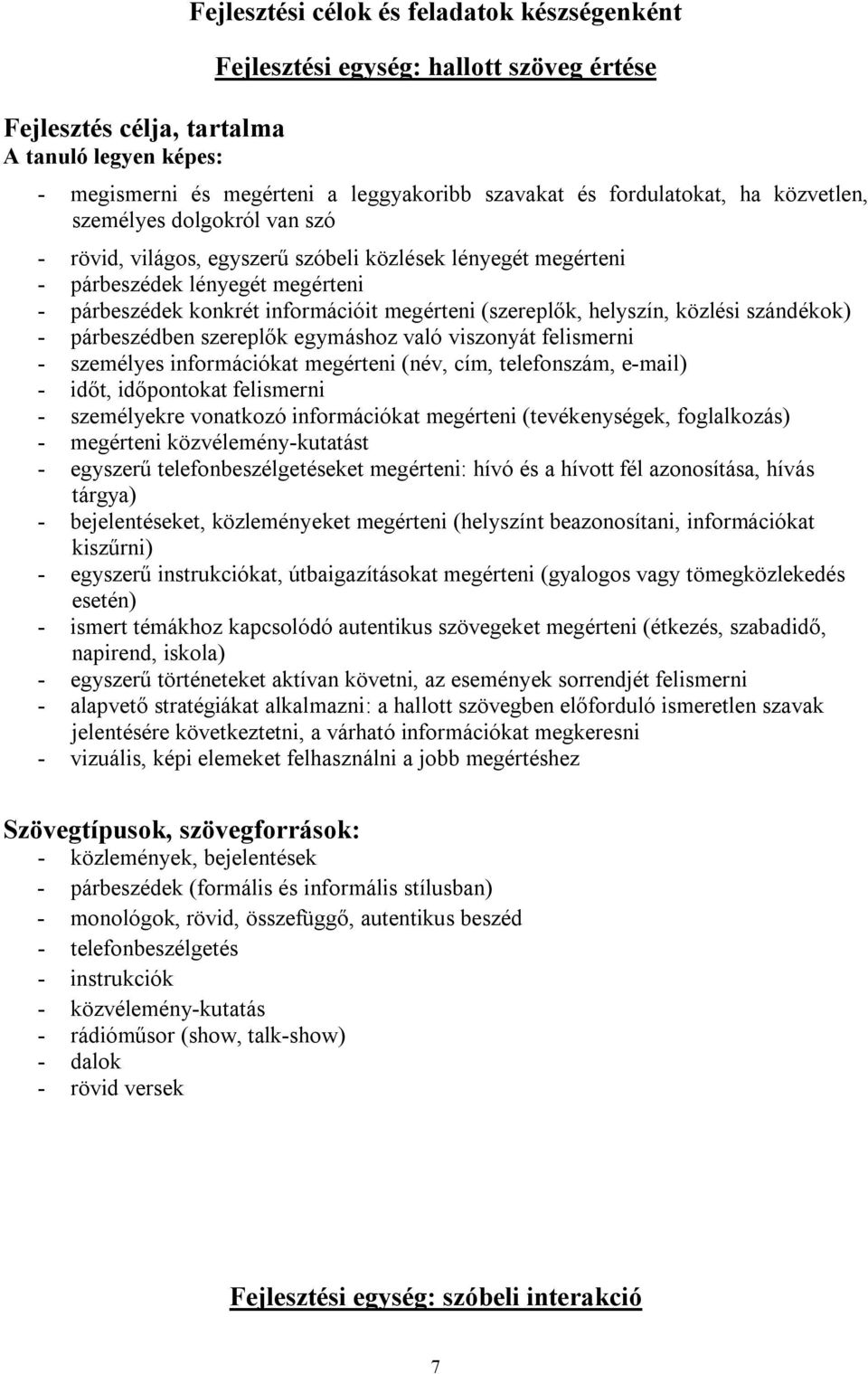 Fejlesztési célok és feladatok készségenként

Fejlesztési egység: hallott szöveg értése

Fejlesztés célja, tartalma
A tanuló legyen képes:

- megismerni és megérteni a leggyakoribb szavakat és fordulatokat, ha közvetlen, személyes dolgokról van szó
- rövid, világos, egyszerű szóbeli közlések lényegét megérteni
- párbeszédek lényegét megérteni
- párbeszédek konkrét információit megérteni (szereplők, helyszín, közlési szándékok)
- párbeszédben szereplők egymáshoz való viszonyát felismerni
- személyes információkat megérteni (név, cím, telefonszám, e-mail)
- időt, időpontokat felismerni
- személyekre vonatkozó információkat megérteni (tevékenységek, foglalkozás)
- megérteni közvélemény-kutatást
- egyszerű telefonbeszélgetéseket megérteni: hívó és a hívott fél azonosítása, hívás tárgya)
- bejelentéseket, közleményeket megérteni (helyszínt beazonosítani, információkat kiszűrni)
- egyszerű instrukciókat, útbaigazításokat megérteni (gyalogos vagy tömegközlekedés esetén)
- ismert témákhoz kapcsolódó autentikus szövegeket megérteni (étkezés, szabadidő, napirend, iskola)
- egyszerű történeteket aktívan követni, az események sorrendjét felismerni
- alapvető stratégiákat alkalmazni: a hallott szövegben előforduló ismeretlen szavak jelentésére következtetni, a várható információkat megkeresni
- vizuális, képi elemeket felhasználni a jobb megértéshez

Szövegtípusok, szövegforrások:
- közlemények, bejelentések
- párbeszédek (formális és informális stílusban)
- monológok, rövid, összefüggő, autentikus beszéd
- telefonbeszélgetés
- instrukciók
- közvélemény-kutatás
- rádióműsor (show, talk-show)
- dalok
- rövid versek

Fejlesztési egység: szóbeli interakció

7